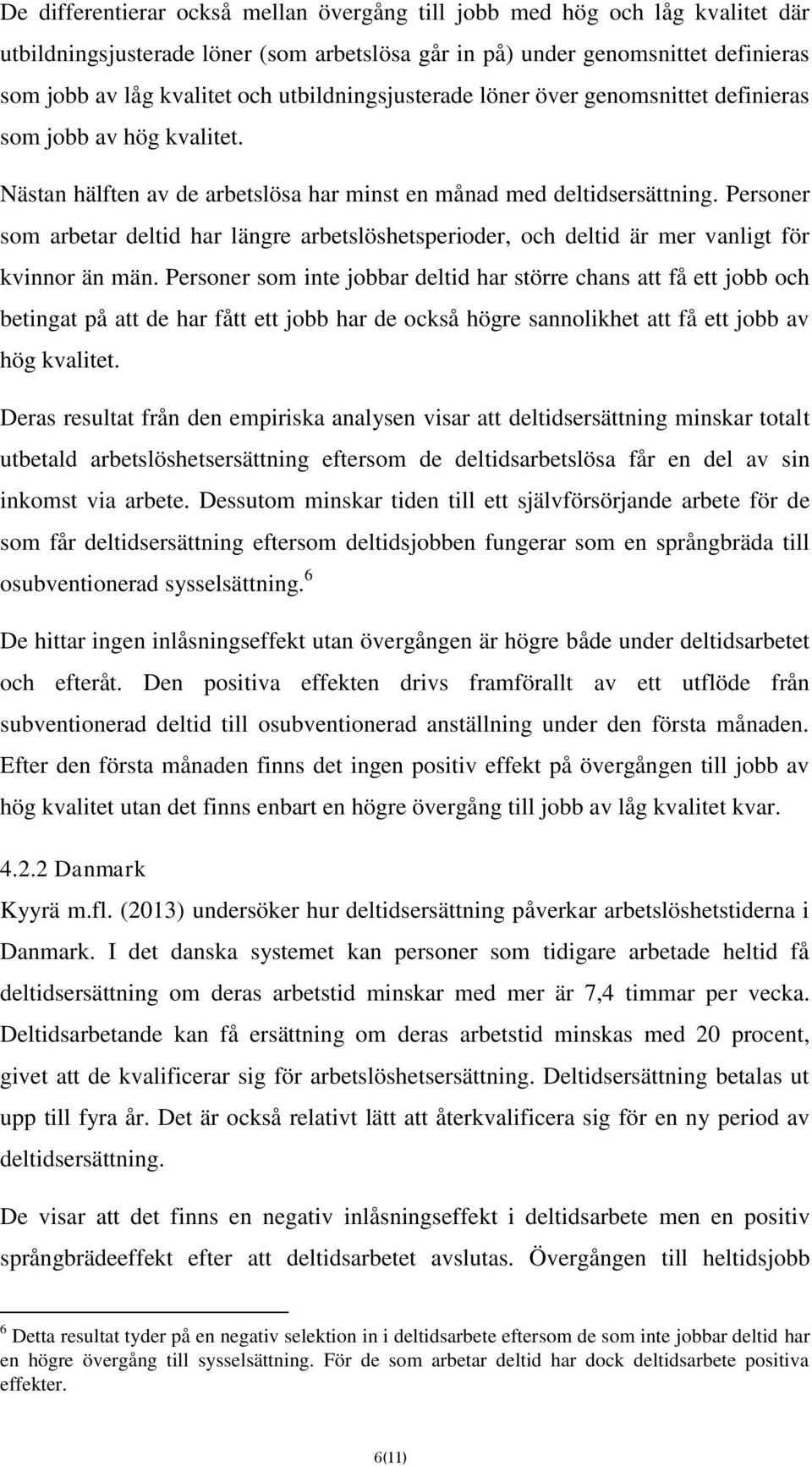 De differentierar också mellan övergång till jobb med hög och låg kvalitet där utbildningsjusterade löner (som arbetslösa går in på) under genomsnittet definieras som jobb av låg kvalitet och utbildningsjusterade löner över genomsnittet definieras som jobb av hög kvalitet.

Nästan hälften av de arbetslösa har minst en månad med deltidsersättning. Personer som arbetar deltid har längre arbetslöshetsperioder, och deltid är mer vanligt för kvinnor än män. Personer som inte jobbar deltid har större chans att få ett jobb och betingat på att de har fått ett jobb har de också högre sannolikhet att få ett jobb av hög kvalitet.

Deras resultat från den empiriska analysen visar att deltidsersättning minskar totalt utbetald arbetslöshetsersättning eftersom de deltidsarbetslösa får en del av sin inkomst via arbete. Dessutom minskar tiden till ett självförsörjande arbete för de som får deltidsersättning eftersom deltidsjobben fungerar som en språngbräda till osubventionerad sysselsättning.$^6$

De hittar ingen inlåsningseffekt utan övergången är högre både under deltidsarbetet och efteråt. Den positiva effekten drivs framförallt av ett utflöde från subventionerad deltid till osubventionerad anställning under den första månaden. Efter den första månaden finns det ingen positiv effekt på övergången till jobb av hög kvalitet utan det finns enbart en högre övergång till jobb av låg kvalitet kvar.

4.2.2 Danmark

Kyyrä m.fl. (2013) undersöker hur deltidsersättning påverkar arbetslöshetstiderna i Danmark. I det danska systemet kan personer som tidigare arbetade heltid få deltidsersättning om deras arbetstid minskar med mer är 7,4 timmar per vecka. Deltidsarbetande kan få ersättning om deras arbetstid minskas med 20 procent, givet att de kvalificerar sig för arbetslöshetsersättning. Deltidsersättning betalas ut upp till fyra år. Det är också relativt lätt att återkvalificera sig för en ny period av deltidsersättning.

De visar att det finns en negativ inlåsningseffekt i deltidsarbete men en positiv språngbrädeeffekt efter att deltidsarbetet avslutas. Övergången till heltidsjobb

$^6$ Detta resultat tyder på en negativ selektion in i deltidsarbete eftersom de som inte jobbar deltid har en högre övergång till sysselsättning. För de som arbetar deltid har dock deltidsarbete positiva effekter.

6(11)